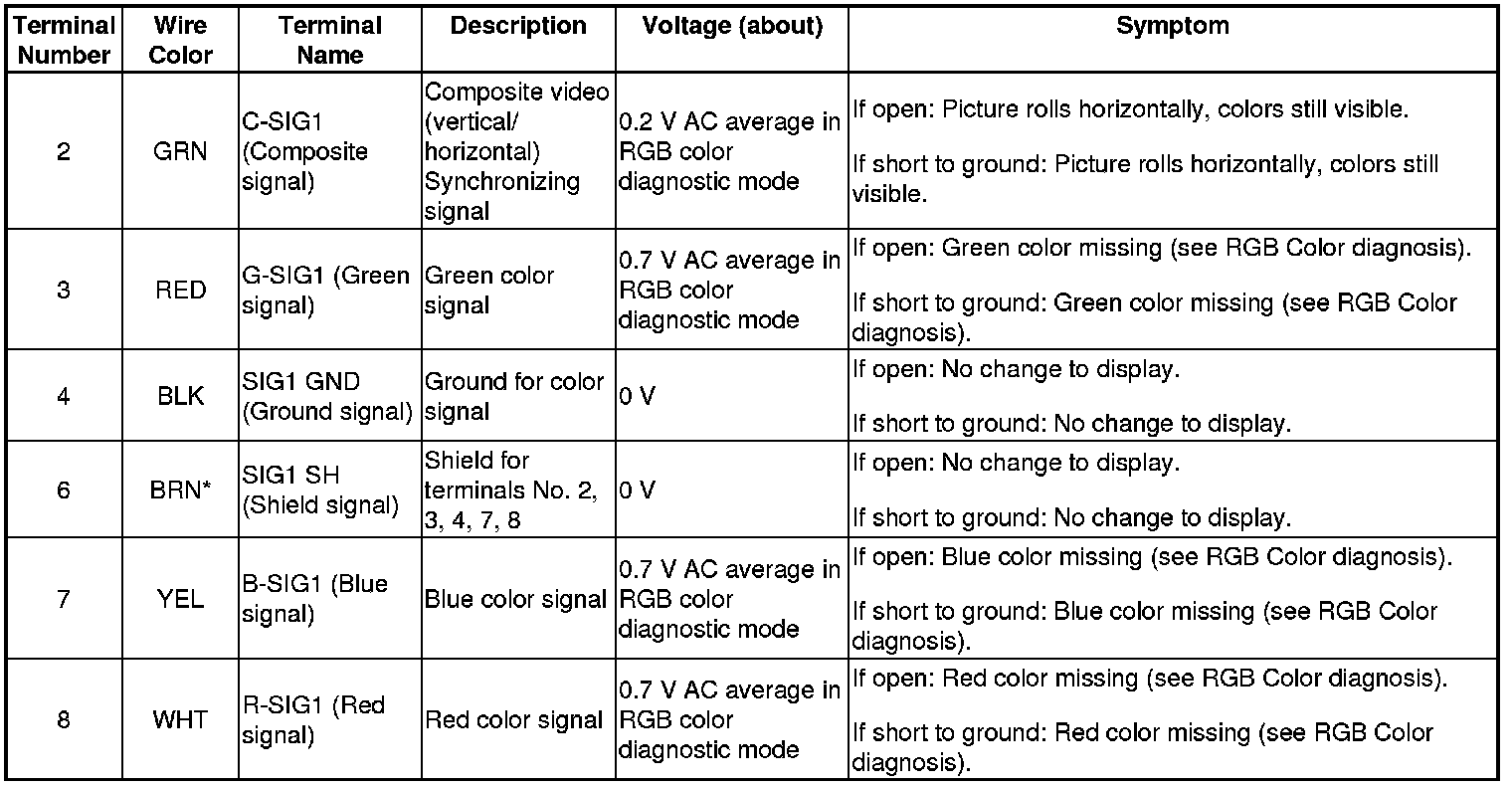 | Terminal Number | Wire Color | Terminal Name | Description | Voltage (about) | Symptom |
|---|---|---|---|---|---|
| 2 | GRN | C-SIG1 (Composite signal) | Composite video (vertical/ horizontal) Synchronizing signal | 0.2 V AC average in RGB color diagnostic mode | If open: Picture rolls horizontally, colors still visible. If short to ground: Picture rolls horizontally, colors still visible. |
| 3 | RED | G-SIG1 (Green signal) | Green color signal | 0.7 V AC average in RGB color diagnostic mode | If open: Green color missing (see RGB Color diagnosis). If short to ground: Green color missing (see RGB Color diagnosis). |
| 4 | BLK | SIG1 GND (Ground signal) | Ground for color signal | 0 V | If open: No change to display. If short to ground: No change to display. |
| 6 | BRN* | SIG1 SH (Shield signal) | Shield for terminals No. 2, 3, 4, 7, 8 | 0 V | If open: No change to display. If short to ground: No change to display. |
| 7 | YEL | B-SIG1 (Blue signal) | Blue color signal | 0.7 V AC average in RGB color diagnostic mode | If open: Blue color missing (see RGB Color diagnosis). If short to ground: Blue color missing (see RGB Color diagnosis). |
| 8 | WHT | R-SIG1 (Red signal) | Red color signal | 0.7 V AC average in RGB color diagnostic mode | If open: Red color missing (see RGB Color diagnosis). If short to ground: Red color missing (see RGB Color diagnosis). |